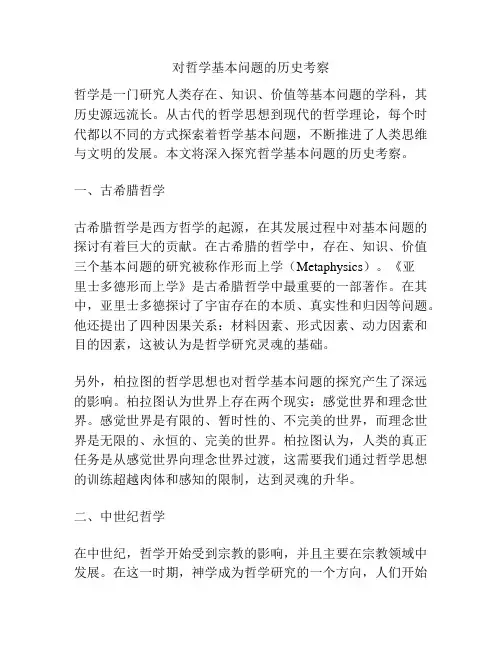 对哲学基本问题的历史考察

哲学是一门研究人类存在、知识、价值等基本问题的学科，其历史源远流长。从古代的哲学思想到现代的哲学理论，每个时代都以不同的方式探索着哲学基本问题，不断推进了人类思维与文明的发展。本文将深入探究哲学基本问题的历史考察。

一、古希腊哲学

古希腊哲学是西方哲学的起源，在其发展过程中对基本问题的探讨有着巨大的贡献。在古希腊的哲学中，存在、知识、价值三个基本问题的研究被称作形而上学（Metaphysics）。《亚里士多德形而上学》是古希腊哲学中最重要的一部著作。在其中，亚里士多德探讨了宇宙存在的本质、真实性和归因等问题。他还提出了四种因果关系：材料因素、形式因素、动力因素和目的因素，这被认为是哲学研究灵魂的基础。

另外，柏拉图的哲学思想也对哲学基本问题的探究产生了深远的影响。柏拉图认为世界上存在两个现实：感觉世界和理念世界。感觉世界是有限的、暂时性的、不完美的世界，而理念世界是无限的、永恒的、完美的世界。柏拉图认为，人类的真正任务是从感觉世界向理念世界过渡，这需要我们通过哲学思想的训练超越肉体和感知的限制，达到灵魂的升华。

二、中世纪哲学

在中世纪，哲学开始受到宗教的影响，并且主要在宗教领域中发展。在这一时期，神学成为哲学研究的一个方向，人们开始